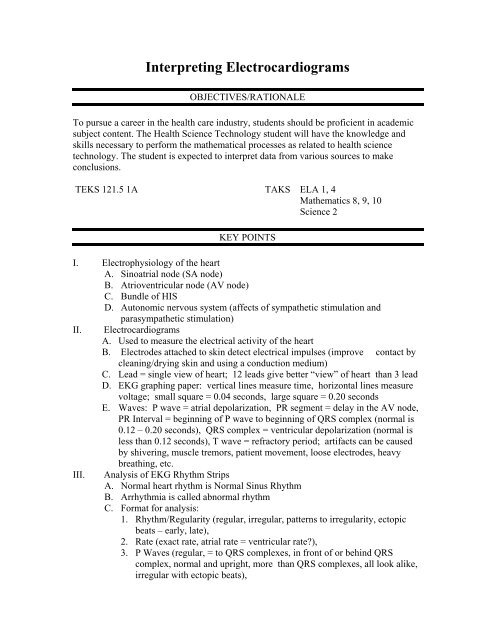 Interpreting Electrocardiograms

OBJECTIVES/RATIONALE

To pursue a career in the health care industry, students should be proficient in academic subject content. The Health Science Technology student will have the knowledge and skills necessary to perform the mathematical processes as related to health science technology. The student is expected to interpret data from various sources to make conclusions.

TEKS 121.5 1A

TAKS ELA 1, 4
Mathematics 8, 9, 10
Science 2

KEY POINTS

I. Electrophysiology of the heart
A. Sinoatrial node (SA node)
B. Atrioventricular node (AV node)
C. Bundle of HIS
D. Autonomic nervous system (affects of sympathetic stimulation and parasympathetic stimulation)
II. Electrocardiograms
A. Used to measure the electrical activity of the heart
B. Electrodes attached to skin detect electrical impulses (improve contact by cleaning/drying skin and using a conduction medium)
C. Lead = single view of heart; 12 leads give better "view" of heart than 3 lead
D. EKG graphing paper: vertical lines measure time, horizontal lines measure voltage; small square = 0.04 seconds, large square = 0.20 seconds
E. Waves: P wave = atrial depolarization, PR segment = delay in the AV node, PR Interval = beginning of P wave to beginning of QRS complex (normal is 0.12 – 0.20 seconds), QRS complex = ventricular depolarization (normal is less than 0.12 seconds), T wave = refractory period; artifacts can be caused by shivering, muscle tremors, patient movement, loose electrodes, heavy breathing, etc.
III. Analysis of EKG Rhythm Strips
A. Normal heart rhythm is Normal Sinus Rhythm
B. Arrhythmia is called abnormal rhythm
C. Format for analysis:
1. Rhythm/Regularity (regular, irregular, patterns to irregularity, ectopic beats – early, late),
2. Rate (exact rate, atrial rate = ventricular rate?),
3. P Waves (regular, = to QRS complexes, in front of or behind QRS complex, normal and upright, more than QRS complexes, all look alike, irregular with ectopic beats),